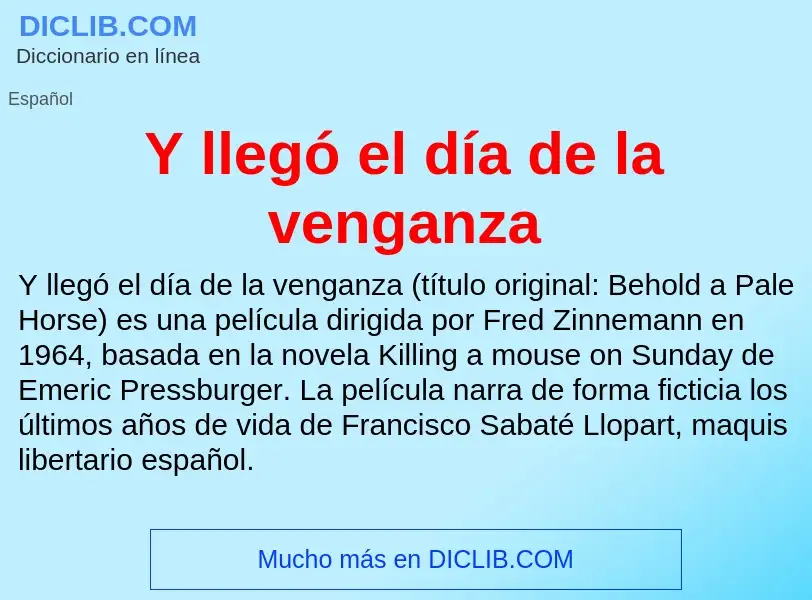 DICLIB.COM
Diccionario en línea

Español

Y llegó el día de la venganza

Y llegó el día de la venganza (título original: Behold a Pale Horse) es una película dirigida por Fred Zinnemann en 1964, basada en la novela Killing a mouse on Sunday de Emeric Pressburger. La película narra de forma ficticia los últimos años de vida de Francisco Sabaté Llopart, maquis libertario español.

Mucho más en DICLIB.COM